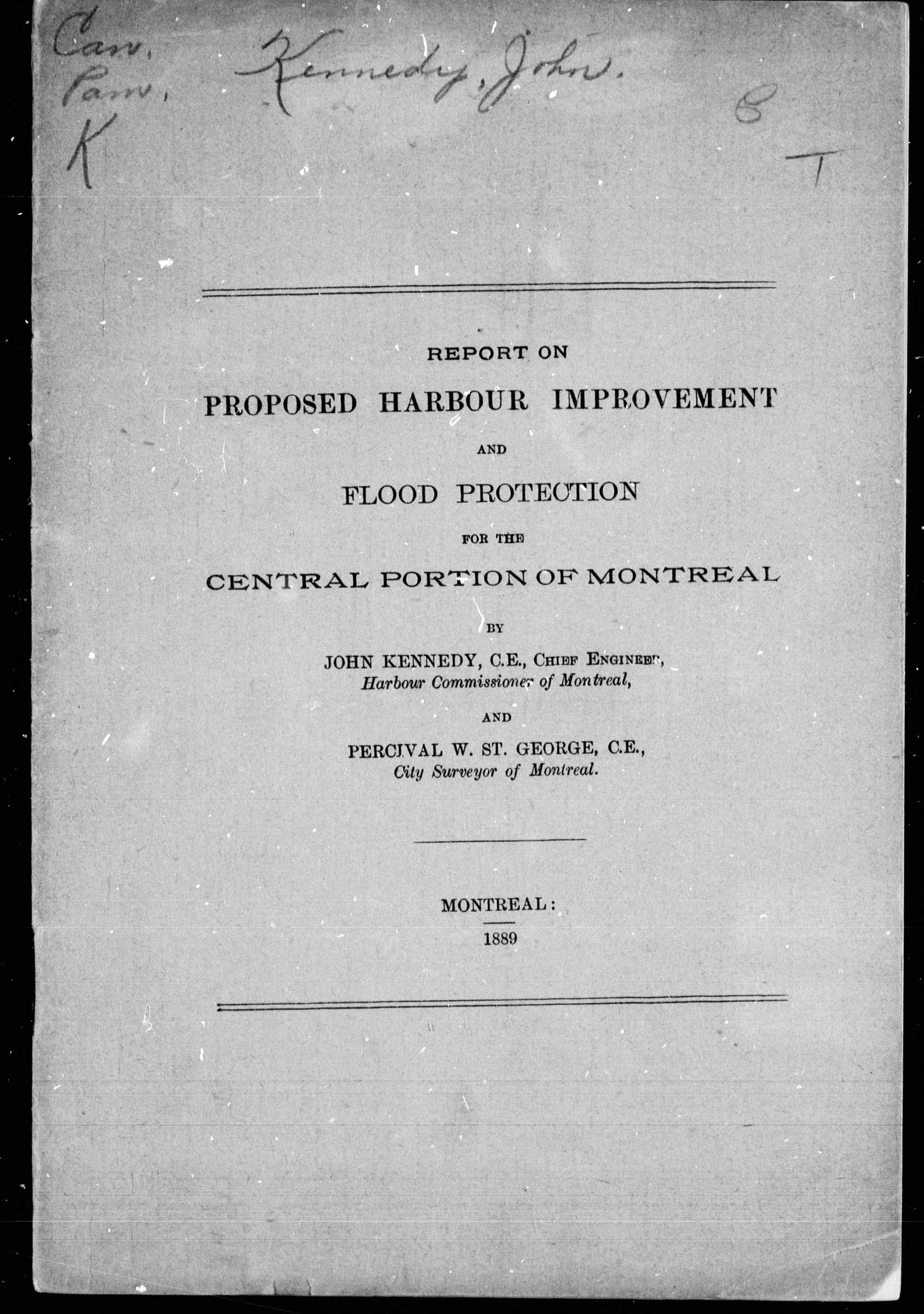 Can.
Pam.
K

Kennedy, John.

8

T

REPORT ON

PROPOSED HARBOUR IMPROVEMENT

AND

FLOOD PROTECTION

FOR THE

CENTRAL PORTION OF MONTREAL

BY

JOHN KENNEDY, C.E., CHIEF ENGINEER,
Harbour Commissioner of Montreal,

AND

PERCIVAL W. ST. GEORGE, C.E.,
City Surveyor of Montreal.

MONTREAL:
1889